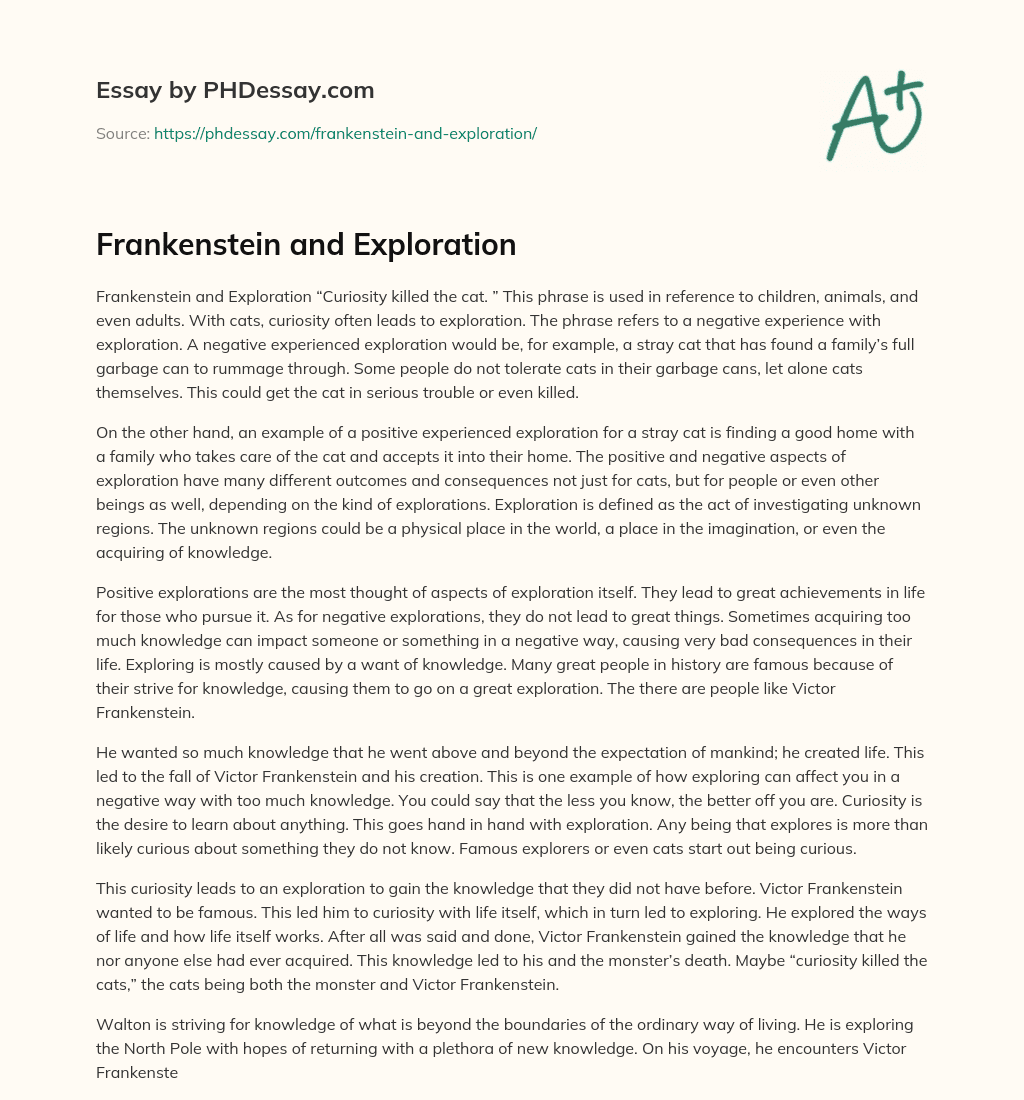 Essay by PHDessay.com

Source: https://phdessay.com/frankenstein-and-exploration/

A+

Frankenstein and Exploration

Frankenstein and Exploration “Curiosity killed the cat. ” This phrase is used in reference to children, animals, and even adults. With cats, curiosity often leads to exploration. The phrase refers to a negative experience with exploration. A negative experienced exploration would be, for example, a stray cat that has found a family’s full garbage can to rummage through. Some people do not tolerate cats in their garbage cans, let alone cats themselves. This could get the cat in serious trouble or even killed.

On the other hand, an example of a positive experienced exploration for a stray cat is finding a good home with a family who takes care of the cat and accepts it into their home. The positive and negative aspects of exploration have many different outcomes and consequences not just for cats, but for people or even other beings as well, depending on the kind of explorations. Exploration is defined as the act of investigating unknown regions. The unknown regions could be a physical place in the world, a place in the imagination, or even the acquiring of knowledge.

Positive explorations are the most thought of aspects of exploration itself. They lead to great achievements in life for those who pursue it. As for negative explorations, they do not lead to great things. Sometimes acquiring too much knowledge can impact someone or something in a negative way, causing very bad consequences in their life. Exploring is mostly caused by a want of knowledge. Many great people in history are famous because of their strive for knowledge, causing them to go on a great exploration. The there are people like Victor Frankenstein.

He wanted so much knowledge that he went above and beyond the expectation of mankind; he created life. This led to the fall of Victor Frankenstein and his creation. This is one example of how exploring can affect you in a negative way with too much knowledge. You could say that the less you know, the better off you are. Curiosity is the desire to learn about anything. This goes hand in hand with exploration. Any being that explores is more than likely curious about something they do not know. Famous explorers or even cats start out being curious.

This curiosity leads to an exploration to gain the knowledge that they did not have before. Victor Frankenstein wanted to be famous. This led him to curiosity with life itself, which in turn led to exploring. He explored the ways of life and how life itself works. After all was said and done, Victor Frankenstein gained the knowledge that he nor anyone else had ever acquired. This knowledge led to his and the monster’s death. Maybe “curiosity killed the cats,” the cats being both the monster and Victor Frankenstein.

Walton is striving for knowledge of what is beyond the boundaries of the ordinary way of living. He is exploring the North Pole with hopes of returning with a plethora of new knowledge. On his voyage, he encounters Victor Frankenste